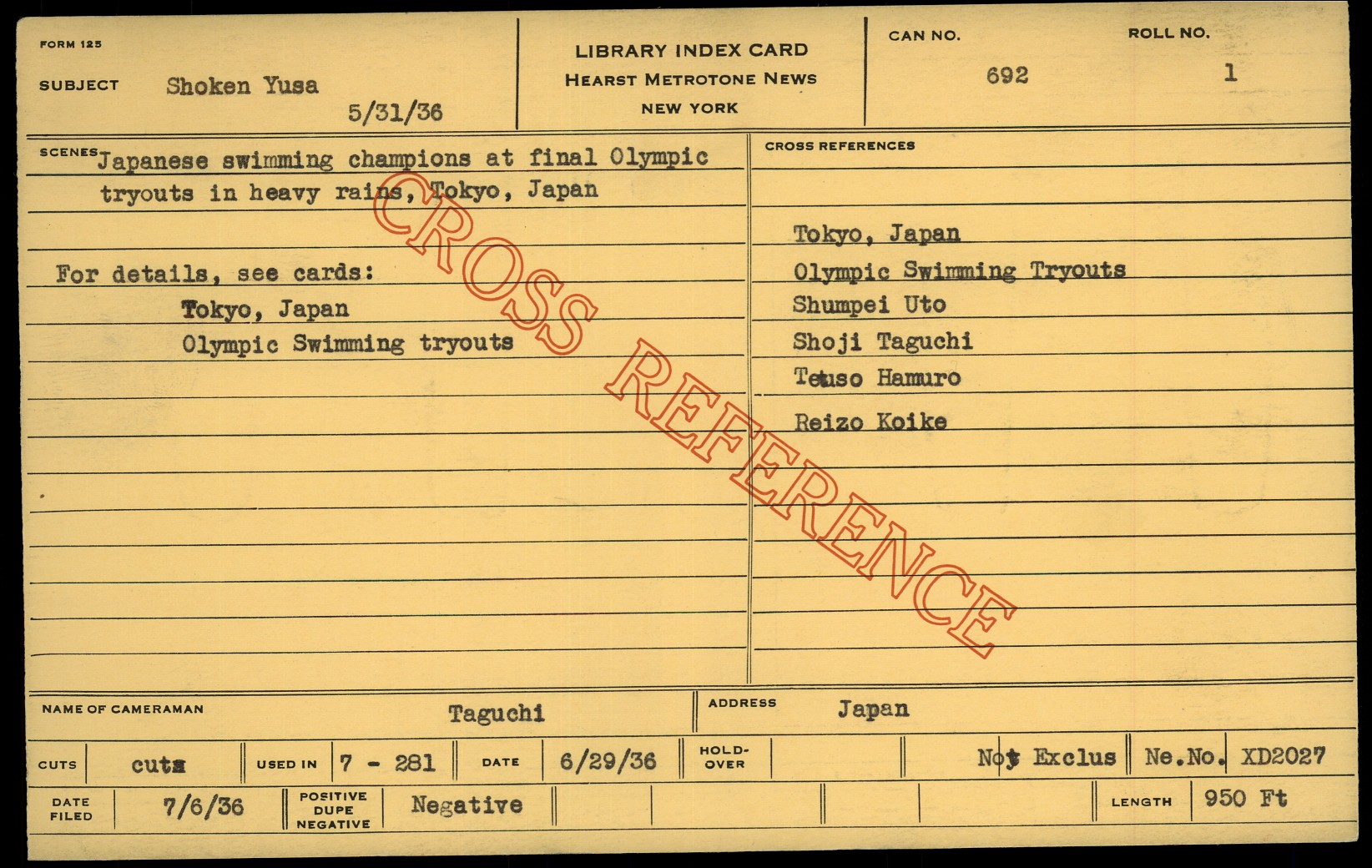 FORM 125

SUBJECT Shoken Yusa

5/31/36

LIBRARY INDEX CARD
HEARST METROTONE NEWS
NEW YORK

CAN NO.
692

ROLL NO.
1

SCENES Japanese swimming champions at final Olympic tryouts in heavy rains, Tokyo, Japan

For details, see cards:
Tokyo, Japan
Olympic Swimming tryouts

CROSS REFERENCES

Tokyo, Japan
Olympic Swimming Tryouts
Shumpei Uto
Shoji Taguchi
Tetuso Hamuro
Reizo Koike

NAME OF CAMERAMAN Taguchi

ADDRESS Japan

CUTS cuts

USED IN 7 - 281

DATE 6/29/36

HOLD-OVER

Not Exclus

Ne.No. XD2027

DATE FILED 7/6/36

POSITIVE DUPE NEGATIVE Negative

LENGTH 950 Ft

CROSS REFERENCE